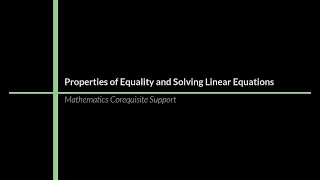 Properties of Equality and Solving Linear Equations

Mathematics Corequisite Support